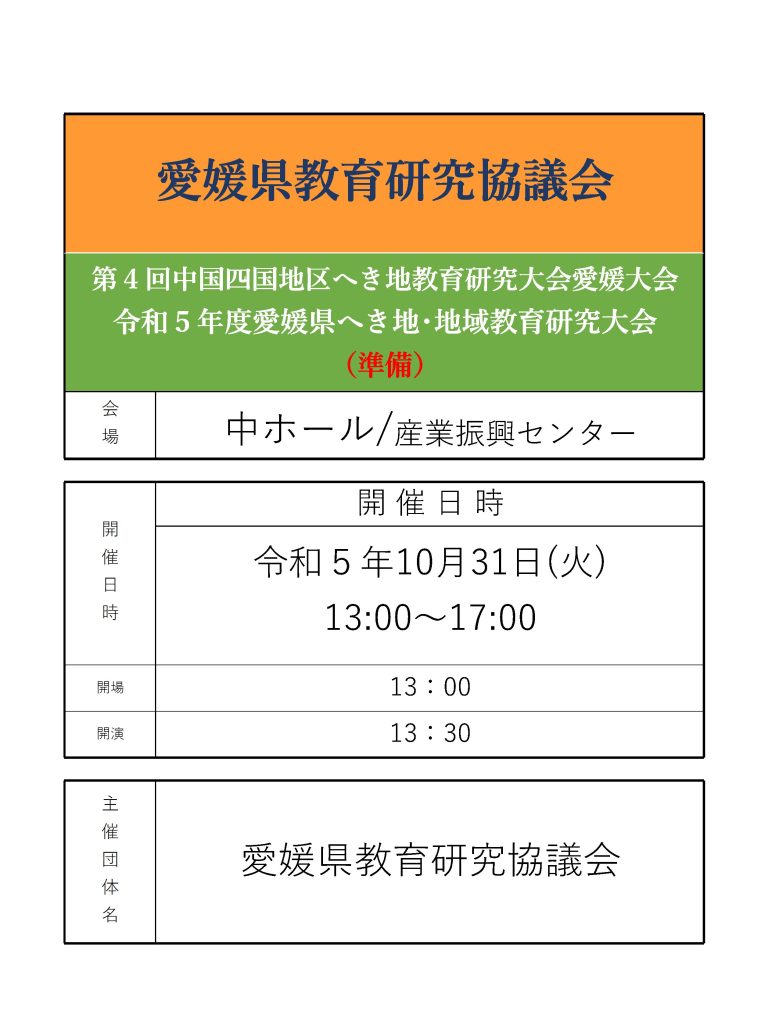 愛媛県教育研究協議会

第４回中国四国地区へき地教育研究大会愛媛大会
令和５年度愛媛県へき地･地域教育研究大会
（準備）

| 会場 | 中ホール/産業振興センター |
|---|---|

| 開催日時 | 開 催 日 時 |
|---|---|
| | 令和５年10月31日(火) 13:00～17:00 |
| 開場 | 13：00 |
| 開演 | 13：30 |

| 主催団体名 | 愛媛県教育研究協議会 |
|---|---|